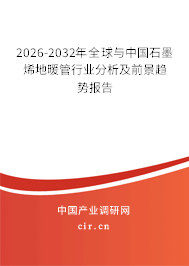 2026-2032年全球与中国石墨烯地暖管行业分析及前景趋势报告

中国产业调研网
cir.cn